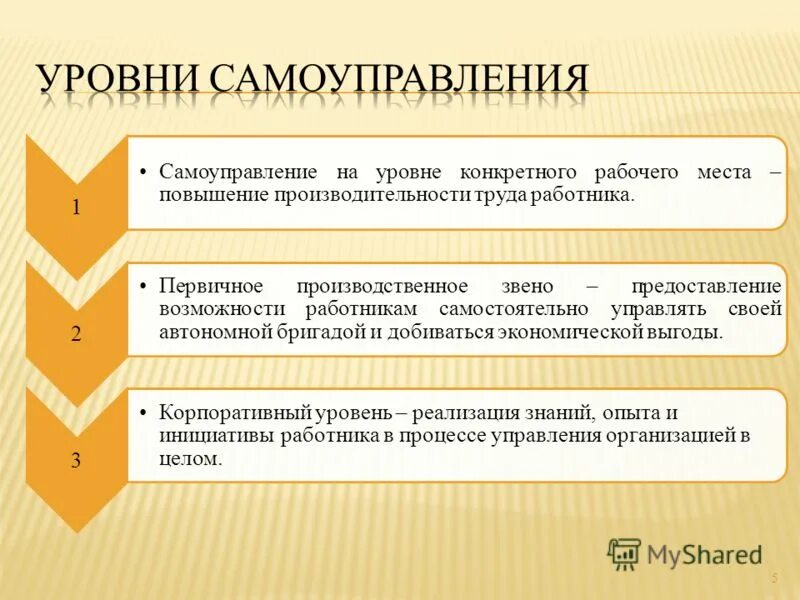 УРОВНИ САМОУПРАВЛЕНИЯ

1

• Самоуправление на уровне конкретного рабочего места – повышение производительности труда работника.

2

• Первичное производственное звено – предоставление возможности работникам самостоятельно управлять своей автономной бригадой и добиваться экономической выгоды.

3

• Корпоративный уровень – реализация знаний, опыта и инициативы работника в процессе управления организацией в целом.

MyShared

5